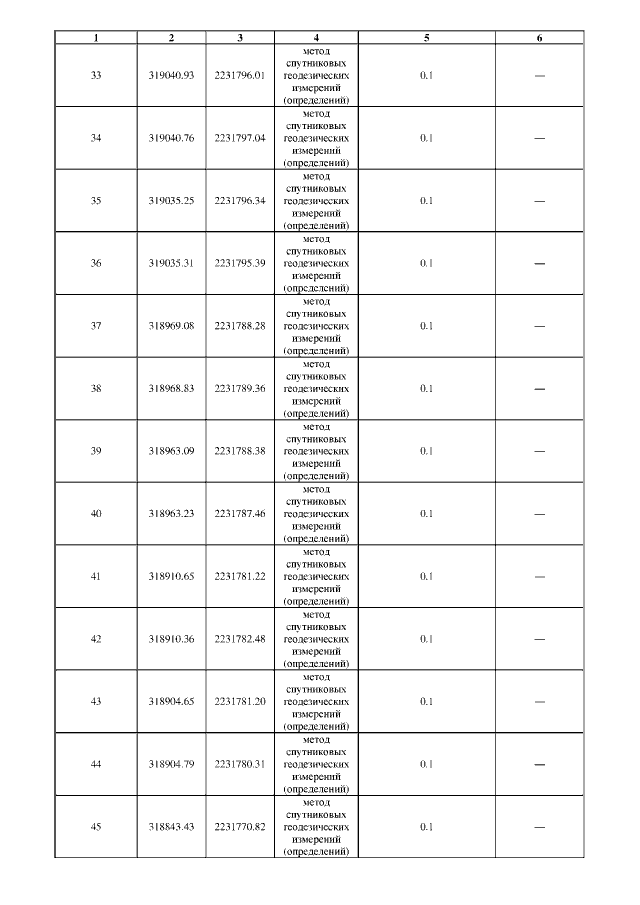 | 1 | 2 | 3 | 4 | 5 | 6 |
|---|---|---|---|---|---|
| 33 | 319040.93 | 2231796.01 | метод спутниковых геодезических измерений (определений) | 0.1 | — |
| 34 | 319040.76 | 2231797.04 | метод спутниковых геодезических измерений (определений) | 0.1 | — |
| 35 | 319035.25 | 2231796.34 | метод спутниковых геодезических измерений (определений) | 0.1 | — |
| 36 | 319035.31 | 2231795.39 | метод спутниковых геодезических измерений (определений) | 0.1 | — |
| 37 | 318969.08 | 2231788.28 | метод спутниковых геодезических измерений (определений) | 0.1 | — |
| 38 | 318968.83 | 2231789.36 | метод спутниковых геодезических измерений (определений) | 0.1 | — |
| 39 | 318963.09 | 2231788.38 | метод спутниковых геодезических измерений (определений) | 0.1 | — |
| 40 | 318963.23 | 2231787.46 | метод спутниковых геодезических измерений (определений) | 0.1 | — |
| 41 | 318910.65 | 2231781.22 | метод спутниковых геодезических измерений (определений) | 0.1 | — |
| 42 | 318910.36 | 2231782.48 | метод спутниковых геодезических измерений (определений) | 0.1 | — |
| 43 | 318904.65 | 2231781.20 | метод спутниковых геодезических измерений (определений) | 0.1 | — |
| 44 | 318904.79 | 2231780.31 | метод спутниковых геодезических измерений (определений) | 0.1 | — |
| 45 | 318843.43 | 2231770.82 | метод спутниковых геодезических измерений (определений) | 0.1 | — |